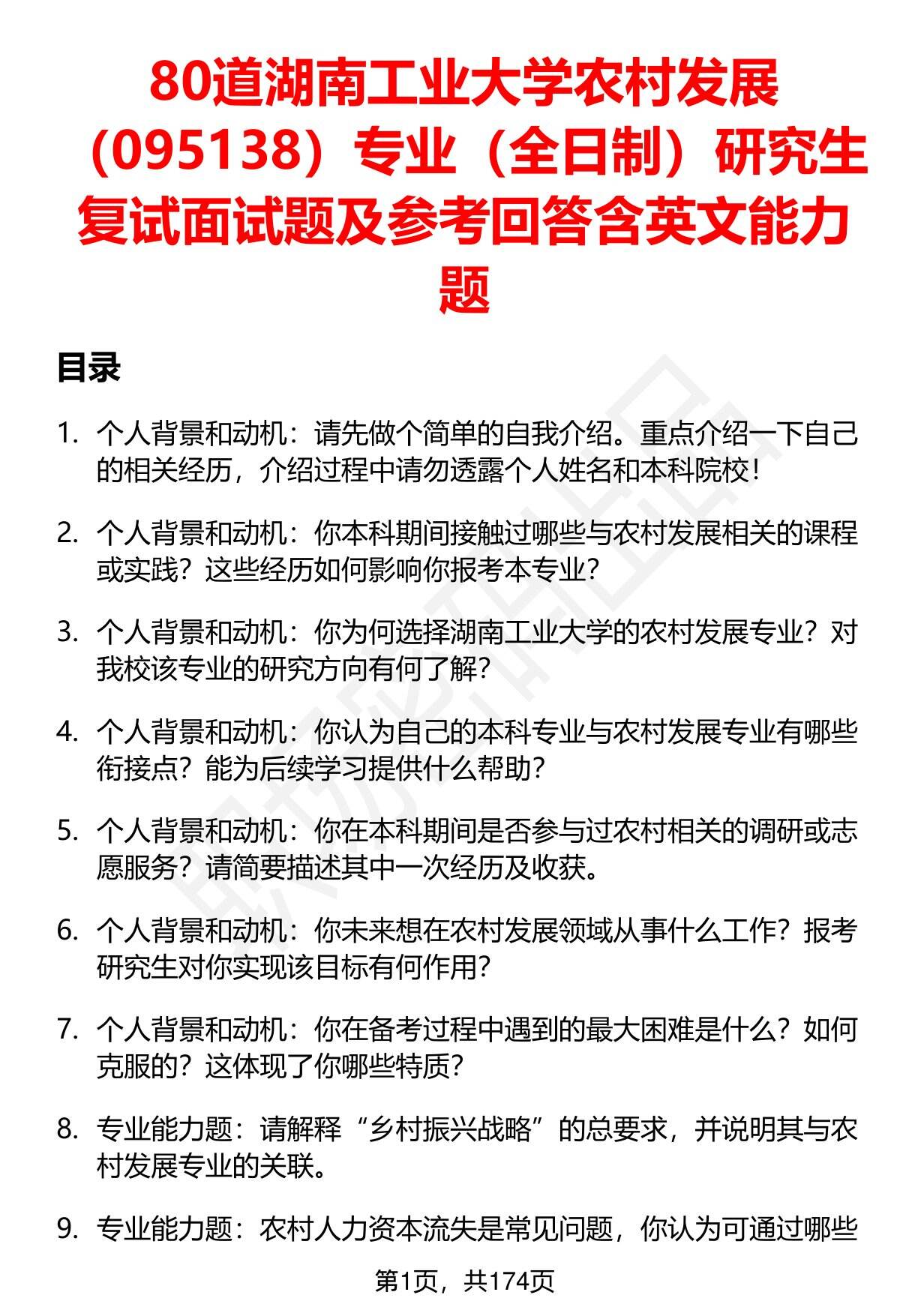 80道湖南工业大学农村发展（095138）专业（全日制）研究生复试面试题及参考回答含英文能力题

目录

1. 个人背景和动机：请先做个简单的自我介绍。重点介绍一下自己的相关经历，介绍过程中请勿透露个人姓名和本科院校！

2. 个人背景和动机：你本科期间接触过哪些与农村发展相关的课程或实践？这些经历如何影响你报考本专业？

3. 个人背景和动机：你为何选择湖南工业大学的农村发展专业？对我校该专业的研究方向有何了解？

4. 个人背景和动机：你认为自己的本科专业与农村发展专业有哪些衔接点？能为后续学习提供什么帮助？

5. 个人背景和动机：你在本科期间是否参与过农村相关的调研或志愿服务？请简要描述其中一次经历及收获。

6. 个人背景和动机：你未来想在农村发展领域从事什么工作？报考研究生对你实现该目标有何作用？

7. 个人背景和动机：你在备考过程中遇到的最大困难是什么？如何克服的？这体现了你哪些特质？

8. 专业能力题：请解释“乡村振兴战略”的总要求，并说明其与农村发展专业的关联。

9. 专业能力题：农村人力资本流失是常见问题，你认为可通过哪些

第1页，共174页